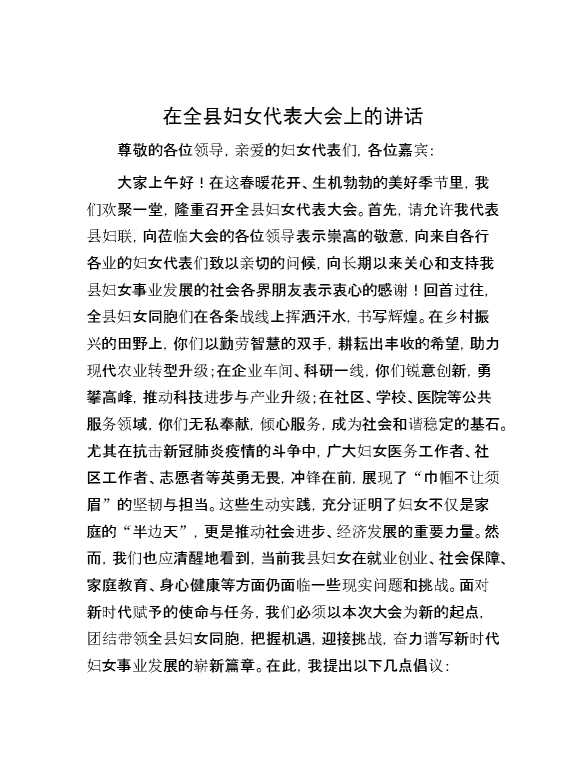 在全县妇女代表大会上的讲话

尊敬的各位领导，亲爱的妇女代表们，各位嘉宾：

大家上午好！在这春暖花开、生机勃勃的美好季节里，我们欢聚一堂，隆重召开全县妇女代表大会。首先，请允许我代表县妇联，向莅临大会的各位领导表示崇高的敬意，向来自各行各业的妇女代表们致以亲切的问候，向长期以来关心和支持我县妇女事业发展的社会各界朋友表示衷心的感谢！回首过往，全县妇女同胞们在各条战线上挥洒汗水，书写辉煌。在乡村振兴的田野上，你们以勤劳智慧的双手，耕耘出丰收的希望，助力现代农业转型升级；在企业车间、科研一线，你们锐意创新，勇攀高峰，推动科技进步与产业升级；在社区、学校、医院等公共服务领域，你们无私奉献，倾心服务，成为社会和谐稳定的基石。尤其在抗击新冠肺炎疫情的斗争中，广大妇女医务工作者、社区工作者、志愿者等英勇无畏，冲锋在前，展现了“巾帼不让须眉”的坚韧与担当。这些生动实践，充分证明了妇女不仅是家庭的“半边天”，更是推动社会进步、经济发展的重要力量。然而，我们也应清醒地看到，当前我县妇女在就业创业、社会保障、家庭教育、身心健康等方面仍面临一些现实问题和挑战。面对新时代赋予的使命与任务，我们必须以本次大会为新的起点，团结带领全县妇女同胞，把握机遇，迎接挑战，奋力谱写新时代妇女事业发展的崭新篇章。在此，我提出以下几点倡议：